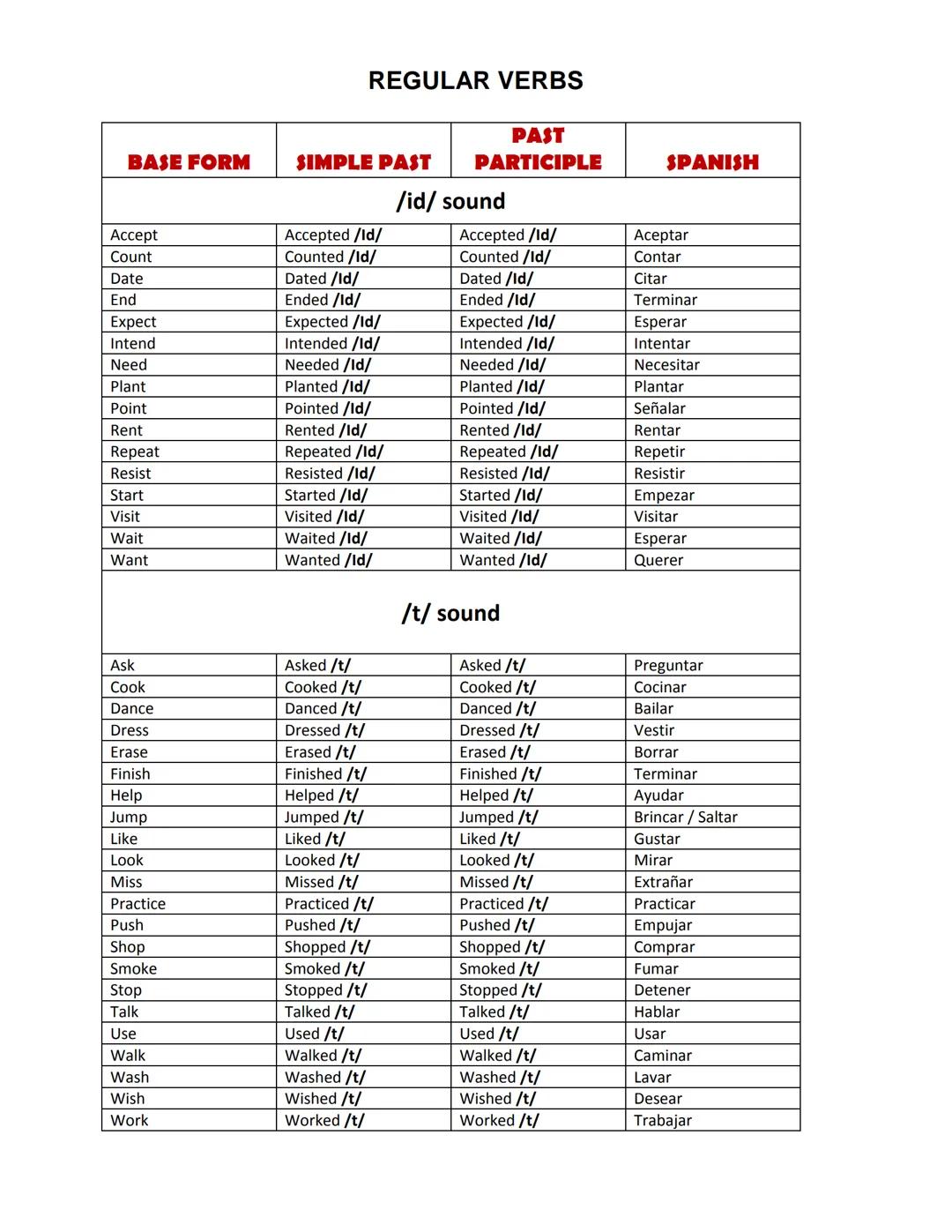 REGULAR VERBS

| BASE FORM | SIMPLE PAST | PAST PARTICIPLE | SPANISH |
|---|---|---|---|
| /id/ sound | | | |
| Accept | Accepted /Id/ | Accepted /Id/ | Aceptar |
| Count | Counted /Id/ | Counted /Id/ | Contar |
| Date | Dated /Id/ | Dated /Id/ | Citar |
| End | Ended /Id/ | Ended /Id/ | Terminar |
| Expect | Expected /Id/ | Expected /Id/ | Esperar |
| Intend | Intended /Id/ | Intended /Id/ | Intentar |
| Need | Needed /Id/ | Needed /Id/ | Necesitar |
| Plant | Planted /Id/ | Planted /Id/ | Plantar |
| Point | Pointed /Id/ | Pointed /Id/ | Señalar |
| Rent | Rented /Id/ | Rented /Id/ | Rentar |
| Repeat | Repeated /Id/ | Repeated /Id/ | Repetir |
| Resist | Resisted /Id/ | Resisted /Id/ | Resistir |
| Start | Started /Id/ | Started /Id/ | Empezar |
| Visit | Visited /Id/ | Visited /Id/ | Visitar |
| Wait | Waited /Id/ | Waited /Id/ | Esperar |
| Want | Wanted /Id/ | Wanted /Id/ | Querer |
| /t/ sound | | | |
| Ask | Asked /t/ | Asked /t/ | Preguntar |
| Cook | Cooked /t/ | Cooked /t/ | Cocinar |
| Dance | Danced /t/ | Danced /t/ | Bailar |
| Dress | Dressed /t/ | Dressed /t/ | Vestir |
| Erase | Erased /t/ | Erased /t/ | Borrar |
| Finish | Finished /t/ | Finished /t/ | Terminar |
| Help | Helped /t/ | Helped /t/ | Ayudar |
| Jump | Jumped /t/ | Jumped /t/ | Brincar / Saltar |
| Like | Liked /t/ | Liked /t/ | Gustar |
| Look | Looked /t/ | Looked /t/ | Mirar |
| Miss | Missed /t/ | Missed /t/ | Extrañar |
| Practice | Practiced /t/ | Practiced /t/ | Practicar |
| Push | Pushed /t/ | Pushed /t/ | Empujar |
| Shop | Shopped /t/ | Shopped /t/ | Comprar |
| Smoke | Smoked /t/ | Smoked /t/ | Fumar |
| Stop | Stopped /t/ | Stopped /t/ | Detener |
| Talk | Talked /t/ | Talked /t/ | Hablar |
| Use | Used /t/ | Used /t/ | Usar |
| Walk | Walked /t/ | Walked /t/ | Caminar |
| Wash | Washed /t/ | Washed /t/ | Lavar |
| Wish | Wished /t/ | Wished /t/ | Desear |
| Work | Worked /t/ | Worked /t/ | Trabajar |